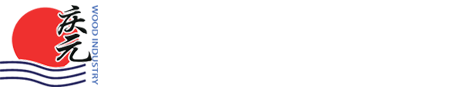 庆元
WOOD INDUSTRY